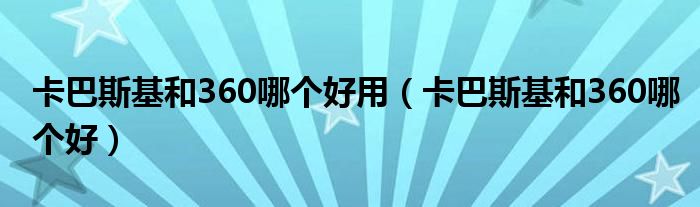 卡巴斯基和360哪个好用（卡巴斯基和360哪个好）